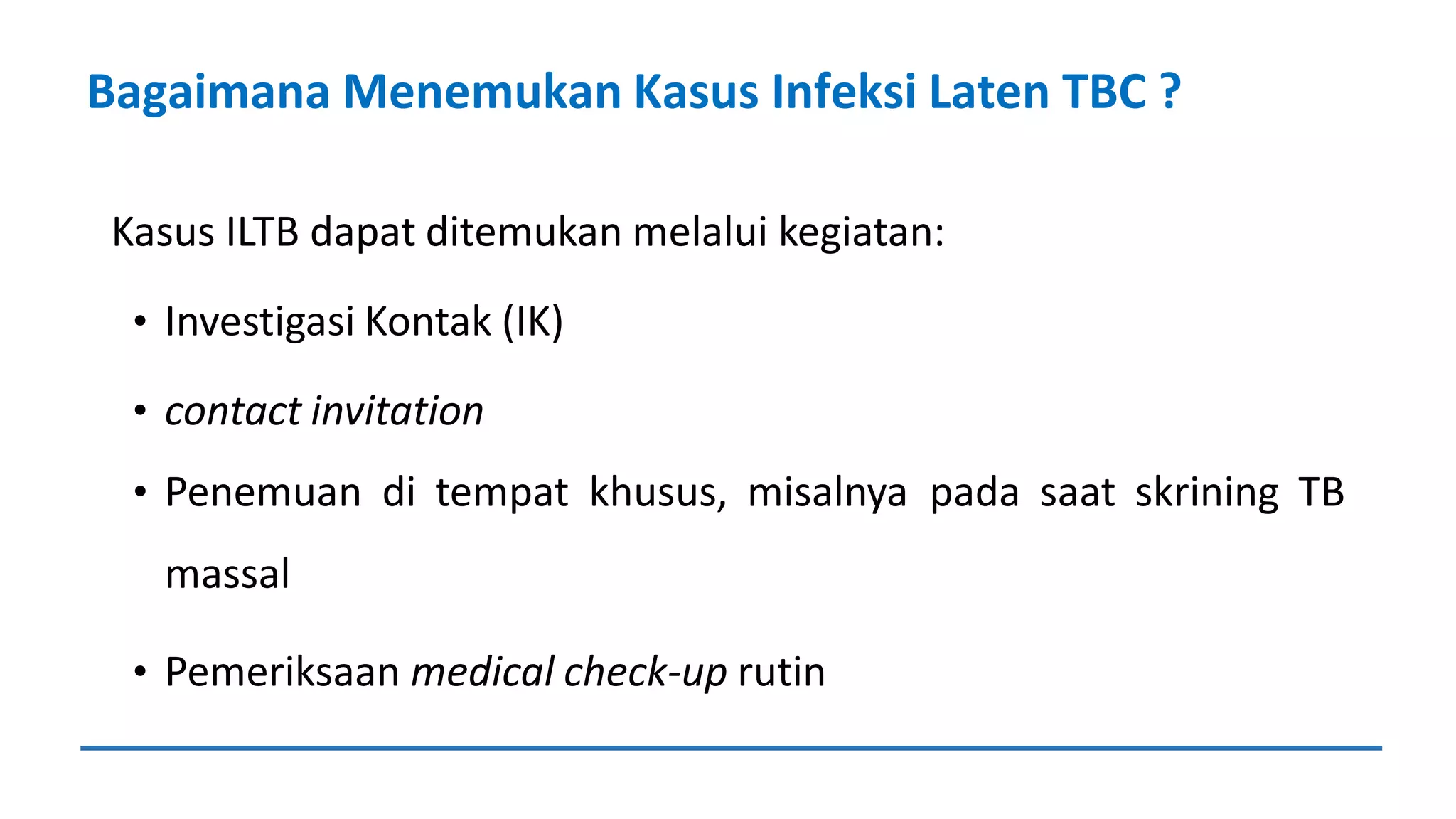 Bagaimana Menemukan Kasus Infeksi Laten TBC ?

Kasus ILTB dapat ditemukan melalui kegiatan:

• Investigasi Kontak (IK)

• contact invitation

• Penemuan di tempat khusus, misalnya pada saat skrining TB massal

• Pemeriksaan medical check-up rutin